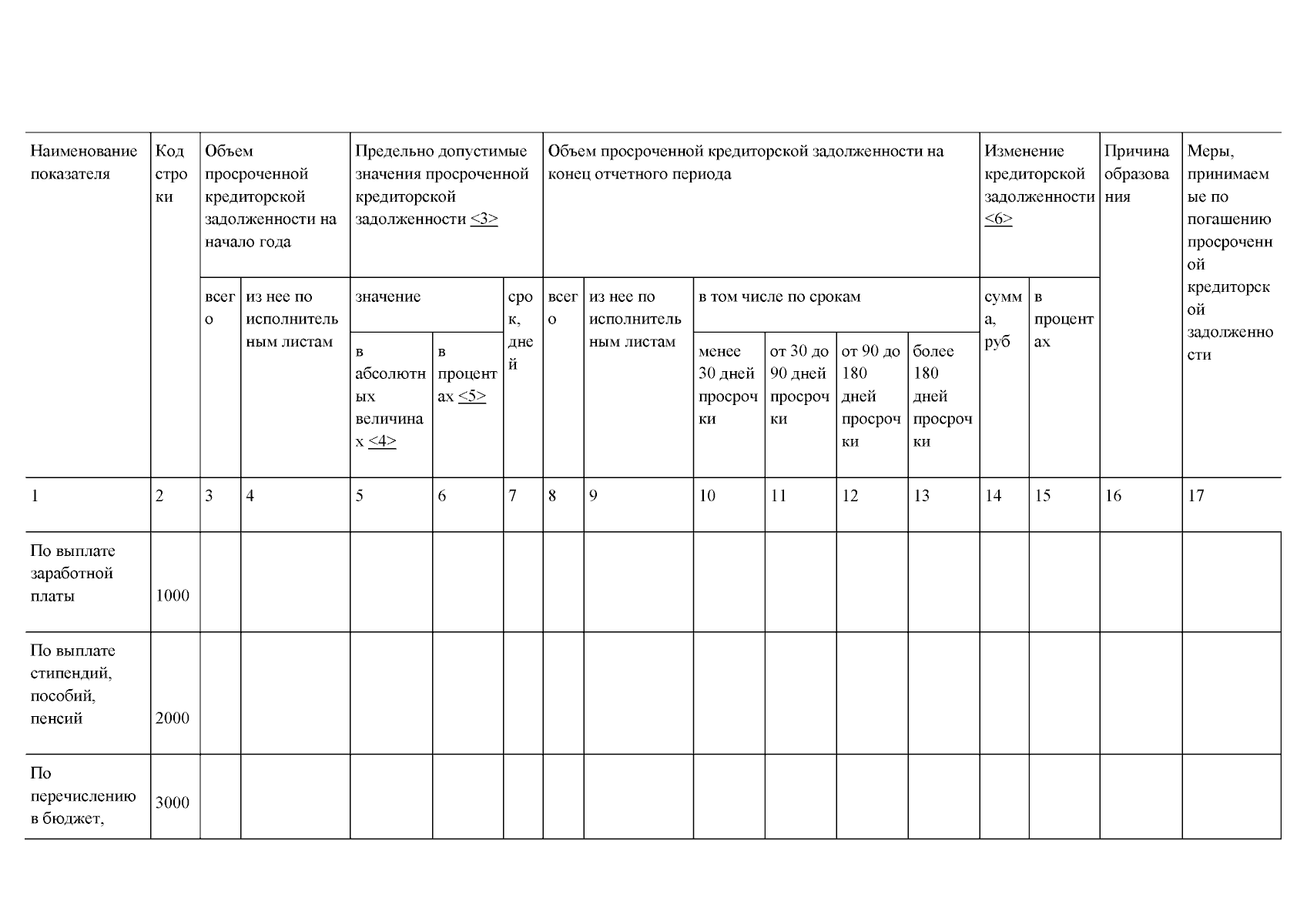 | Наименование показателя | Код строки | Объем просроченной кредиторской задолженности на начало года | | Предельно допустимые значения просроченной кредиторской задолженности <3> | | | Объем просроченной кредиторской задолженности на конец отчетного периода | | | | | | Изменение кредиторской задолженности <6> | | Причина образования | Меры, принимаемые по погашению просроченной кредиторской задолженности |
|---|---|---|---|---|---|---|---|---|---|---|---|---|---|---|---|---|
| | | всего | из нее по исполнительным листам | значение | | срок, дней | всего | из нее по исполнительным листам | в том числе по срокам | | | | сумма, руб | в процентах | | |
| | | | | в абсолютных величинах <4> | в процентах <5> | | | | менее 30 дней просрочки | от 30 до 90 дней просрочки | от 90 до 180 дней просрочки | более 180 дней просрочки | | | | |
| 1 | 2 | 3 | 4 | 5 | 6 | 7 | 8 | 9 | 10 | 11 | 12 | 13 | 14 | 15 | 16 | 17 |
| По выплате заработной платы | 1000 | | | | | | | | | | | | | | | |
| По выплате стипендий, пособий, пенсий | 2000 | | | | | | | | | | | | | | | |
| По перечислению в бюджет, | 3000 | | | | | | | | | | | | | | | |